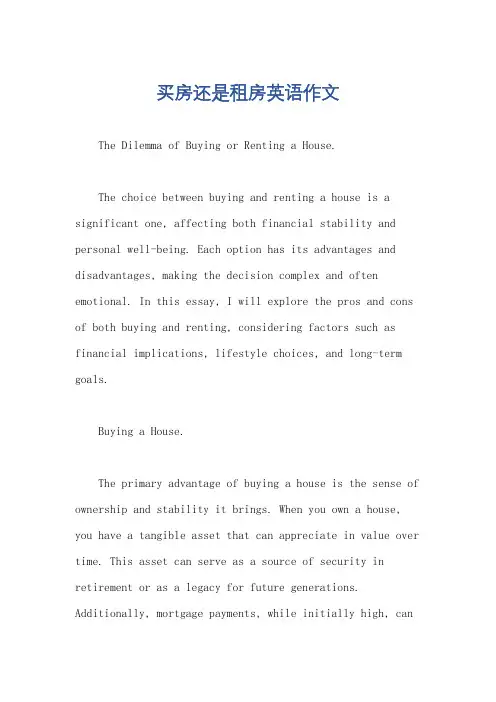 买房还是租房英语作文

The Dilemma of Buying or Renting a House.

The choice between buying and renting a house is a significant one, affecting both financial stability and personal well-being. Each option has its advantages and disadvantages, making the decision complex and often emotional. In this essay, I will explore the pros and cons of both buying and renting, considering factors such as financial implications, lifestyle choices, and long-term goals.

Buying a House.

The primary advantage of buying a house is the sense of ownership and stability it brings. When you own a house, you have a tangible asset that can appreciate in value over time. This asset can serve as a source of security in retirement or as a legacy for future generations. Additionally, mortgage payments, while initially high, can